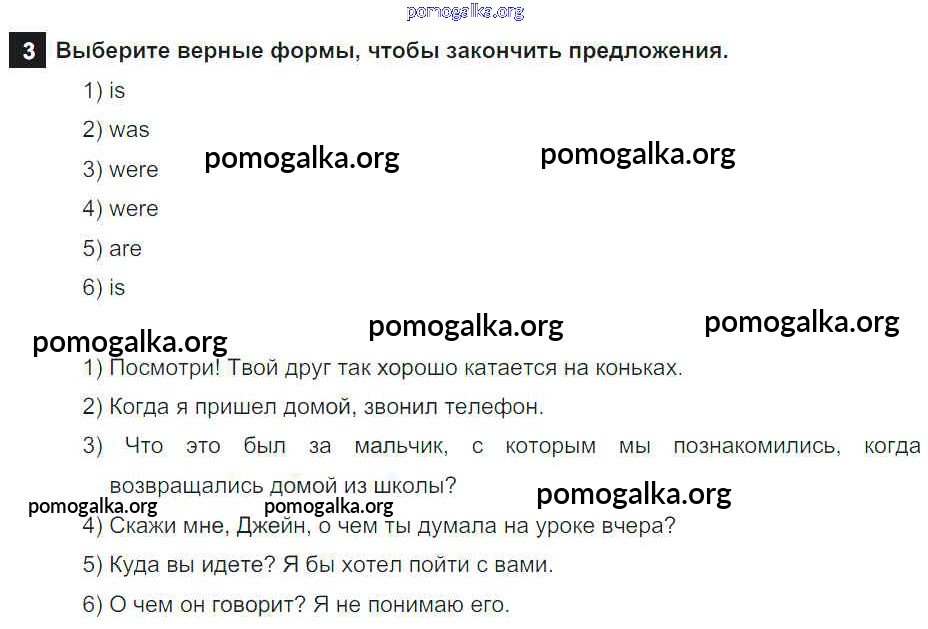 3 Выберите верные формы, чтобы закончить предложения.

1) is
2) was
3) were
4) were
5) are
6) is

1) Посмотри! Твой друг так хорошо катается на коньках.
2) Когда я пришел домой, звонил телефон.
3) Что это был за мальчик, с которым мы познакомились, когда возвращались домой из школы?
4) Скажи мне, Джейн, о чем ты думала на уроке вчера?
5) Куда вы идете? Я бы хотел пойти с вами.
6) О чем он говорит? Я не понимаю его.

pomogalka.org